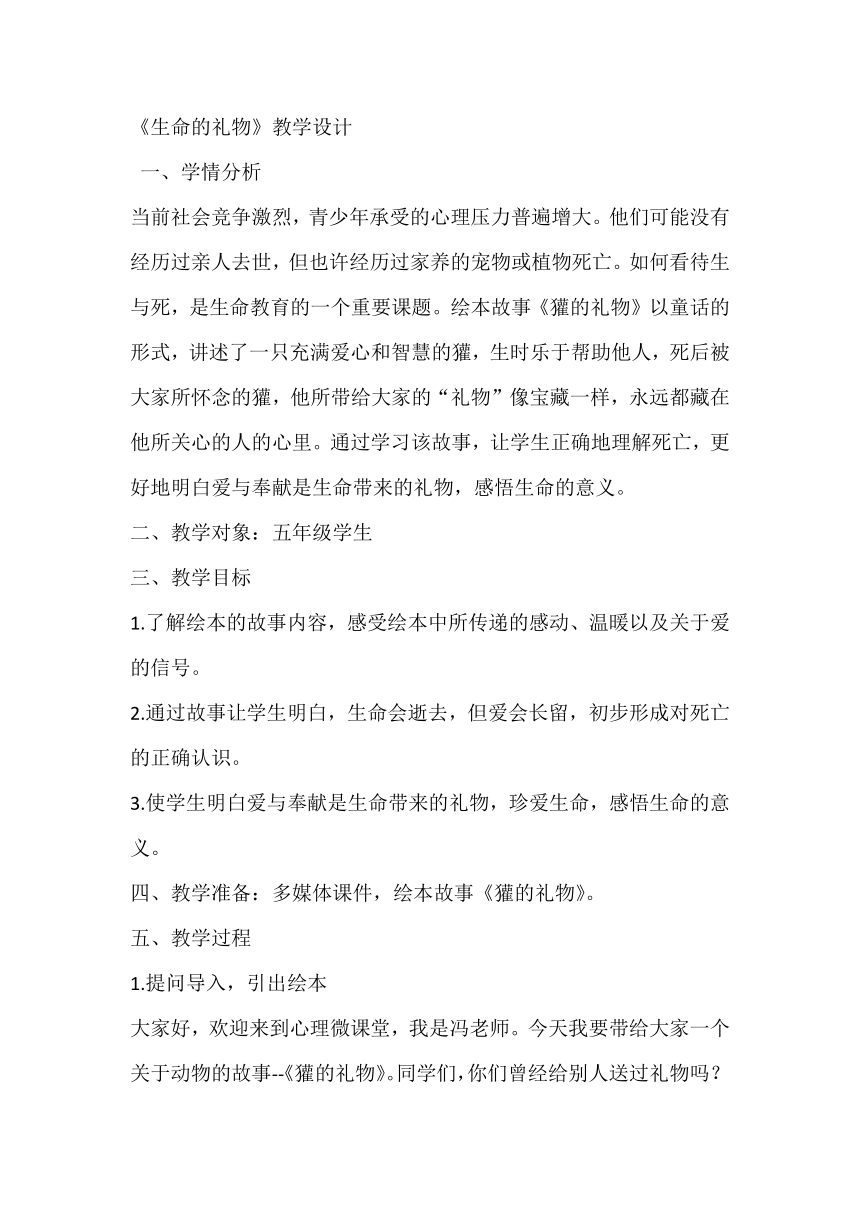 《生命的礼物》教学设计

一、学情分析

当前社会竞争激烈，青少年承受的心理压力普遍增大。他们可能没有经历过亲人去世，但也许经历过家养的宠物或植物死亡。如何看待生与死，是生命教育的一个重要课题。绘本故事《獾的礼物》以童话的形式，讲述了一只充满爱心和智慧的獾，生时乐于帮助他人，死后被大家所怀念的獾，他所带给大家的“礼物”像宝藏一样，永远都藏在他所关心的人的心里。通过学习该故事，让学生正确地理解死亡，更好地明白爱与奉献是生命带来的礼物，感悟生命的意义。

二、教学对象：五年级学生

三、教学目标

1.了解绘本的故事内容，感受绘本中所传递的感动、温暖以及关于爱的信号。

2.通过故事让学生明白，生命会逝去，但爱会长留，初步形成对死亡的正确认识。

3.使学生明白爱与奉献是生命带来的礼物，珍爱生命，感悟生命的意义。

四、教学准备：多媒体课件，绘本故事《獾的礼物》。

五、教学过程

1.提问导入，引出绘本

大家好，欢迎来到心理微课堂，我是冯老师。今天我要带给大家一个关于动物的故事--《獾的礼物》。同学们，你们曾经给别人送过礼物吗？